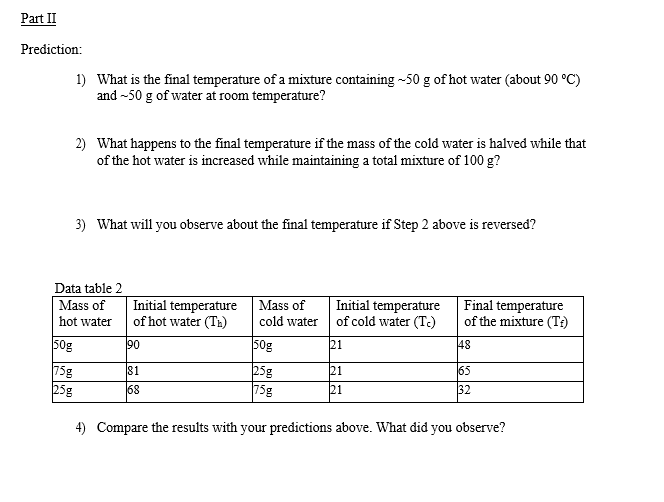 Part II

Prediction:

1) What is the final temperature of a mixture containing ~50 g of hot water (about 90 °C) and ~50 g of water at room temperature?

2) What happens to the final temperature if the mass of the cold water is halved while that of the hot water is increased while maintaining a total mixture of 100 g?

3) What will you observe about the final temperature if Step 2 above is reversed?

Data table 2

| Mass of hot water | Initial temperature of hot water ($T_h$) | Mass of cold water | Initial temperature of cold water ($T_c$) | Final temperature of the mixture ($T_f$) |
|---|---|---|---|---|
| 50g | 90 | 50g | 21 | 48 |
| 75g | 81 | 25g | 21 | 65 |
| 25g | 68 | 75g | 21 | 32 |

4) Compare the results with your predictions above. What did you observe?